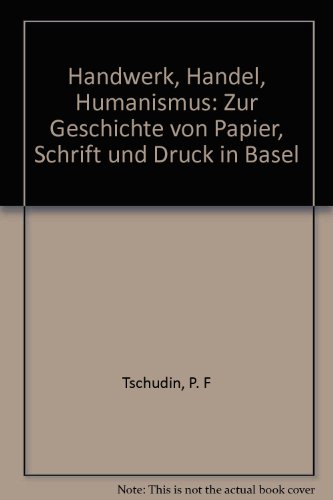 Handwerk, Handel, Humanismus: Zur Geschichte von Papier, Schrift und Druck in Basel

Tschudin, P. F

Note: This is not the actual book cover